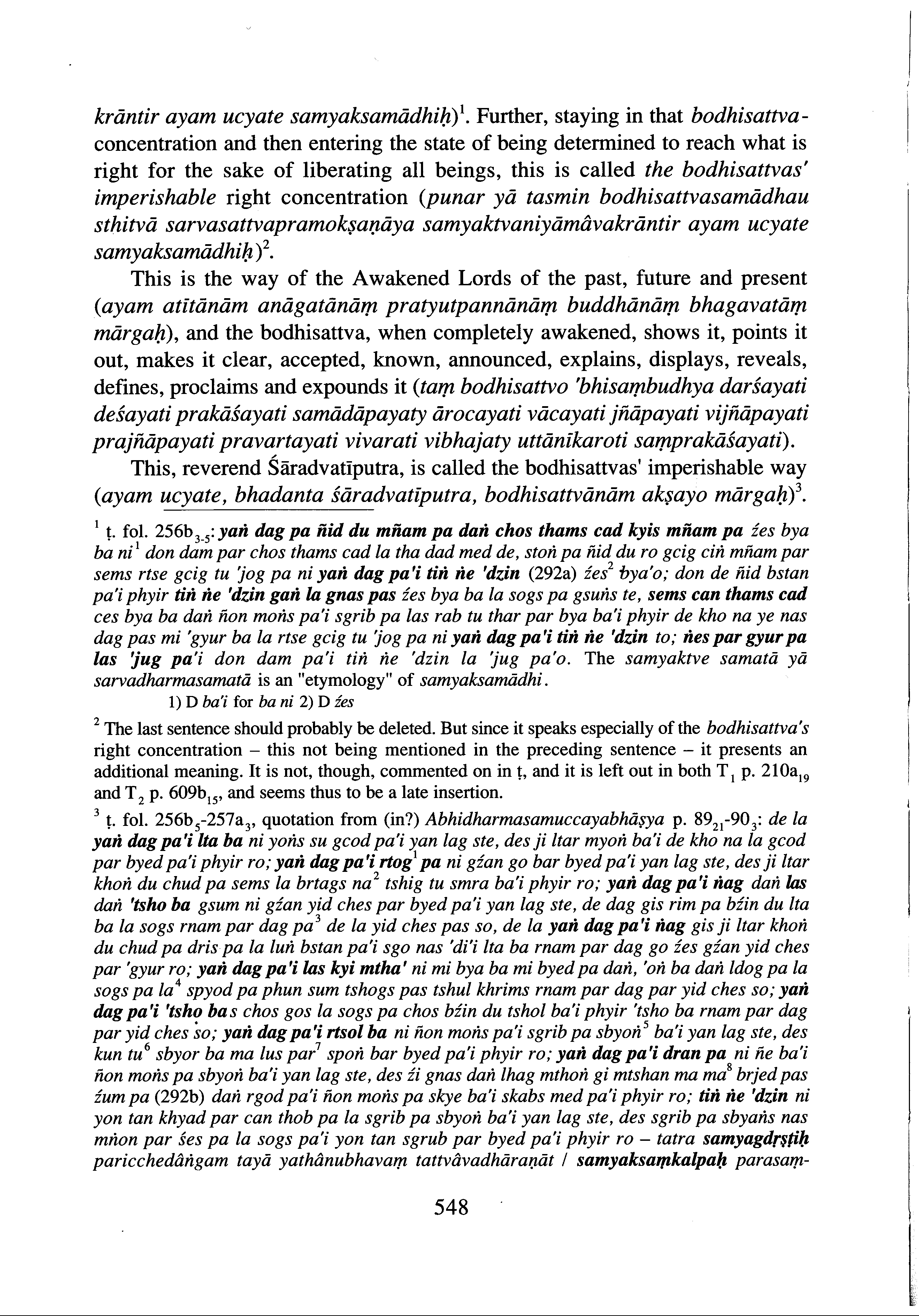 krāntir ayam ucyate samyaksamādhiḥ)$^1$. Further, staying in that bodhisattva-concentration and then entering the state of being determined to reach what is right for the sake of liberating all beings, this is called the bodhisattvas' imperishable right concentration (punar yā tasmin bodhisattvasamādhau sthitvā sarvasattvapramokṣaṇāya samyaktvaniyāmâvakrāntir ayam ucyate samyaksamādhiḥ)$^2$.

This is the way of the Awakened Lords of the past, future and present (ayam atītānām anāgatānāṃ pratyutpannānāṃ buddhānāṃ bhagavatāṃ mārgaḥ), and the bodhisattva, when completely awakened, shows it, points it out, makes it clear, accepted, known, announced, explains, displays, reveals, defines, proclaims and expounds it (taṃ bodhisattvo 'bhisaṃbudhya darśayati deśayati prakāśayati samādāpayaty ārocayati vācayati jñāpayati vijñāpayati prajñāpayati pravartayati vivarati vibhajaty uttānīkaroti saṃprakāśayati).

This, reverend Śāradvatīputra, is called the bodhisattvas' imperishable way (ayam ucyate, bhadanta śāradvatīputra, bodhisattvānām akṣayo mārgaḥ)$^3$.

$^1$ ṭ. fol. 256b$_{3-5}$: yaṅ dag pa ñid du mñam pa daṅ chos thams cad kyis mñam pa źes bya ba ni$^1$ don dam par chos thams cad la tha dad med de, stoṅ pa ñid du ro gcig ciṅ mñam par sems rtse gcig tu 'jog pa ni yaṅ dag pa'i tiṅ ṅe 'dzin (292a) źes$^2$ bya'o; don de ñid bstan pa'i phyir tiṅ ṅe 'dzin gaṅ la gnas pas źes bya ba la sogs pa gsuṅs te, sems can thams cad ces bya ba daṅ ñon moṅs pa'i sgrib pa las rab tu thar par bya ba'i phyir de kho na ye nas dag pas mi 'gyur ba la rtse gcig tu 'jog pa ni yaṅ dag pa'i tiṅ ṅe 'dzin to; ṅes par gyur pa las 'jug pa'i don dam pa'i tiṅ ṅe 'dzin la 'jug pa'o. The samyaktve samatā yā sarvadharmasamatā is an "etymology" of samyaksamādhi.

1) D ba'i for ba ni 2) D źes

$^2$ The last sentence should probably be deleted. But since it speaks especially of the bodhisattva's right concentration – this not being mentioned in the preceding sentence – it presents an additional meaning. It is not, though, commented on in ṭ, and it is left out in both T$_1$ p. 210a$_{19}$ and T$_2$ p. 609b$_{15}$, and seems thus to be a late insertion.

$^3$ ṭ. fol. 256b$_5$-257a$_3$, quotation from (in?) Abhidharmasamuccayabhāṣya p. 89$_{21}$-90$_3$: de la yaṅ dag pa'i lta ba ni yoṅs su gcod pa'i yan lag ste, des ji ltar myoṅ ba'i de kho na la gcod par byed pa'i phyir ro; yaṅ dag pa'i rtog$^1$ pa ni gźan go bar byed pa'i yan lag ste, des ji ltar khoṅ du chud pa sems la brtags na$^2$ tshig tu smra ba'i phyir ro; yaṅ dag pa'i ṅag daṅ las daṅ 'tsho ba gsum ni gźan yid ches par byed pa'i yan lag ste, de dag gis rim pa bźin du lta ba la sogs rnam par dag pa$^3$ de la yid ches pas so, de la yaṅ dag pa'i ṅag gis ji ltar khoṅ du chud pa dris pa la luṅ bstan pa'i sgo nas 'di'i lta ba rnam par dag go źes gźan yid ches par 'gyur ro; yaṅ dag pa'i las kyi mtha' ni mi bya ba mi byed pa daṅ, 'oṅ ba daṅ ldog pa la sogs pa la$^4$ spyod pa phun sum tshogs pas tshul khrims rnam par dag par yid ches so; yaṅ dag pa'i 'tsho bas chos gos la sogs pa chos bźin du tshol ba'i phyir 'tsho ba rnam par dag par yid ches so; yaṅ dag pa'i rtsol ba ni ñon moṅs pa'i sgrib pa sbyoṅ$^5$ ba'i yan lag ste, des kun tu$^6$ sbyor ba ma lus par$^7$ spoṅ bar byed pa'i phyir ro; yaṅ dag pa'i dran pa ni ñe ba'i ñon moṅs pa sbyoṅ ba'i yan lag ste, des źi gnas daṅ lhag mthoṅ gi mtshan ma ma$^8$ brjed pas źum pa (292b) daṅ rgod pa'i ñon moṅs pa skye ba'i skabs med pa'i phyir ro; tiṅ ṅe 'dzin ni yon tan khyad par can thob pa la sgrib pa sbyoṅ ba'i yan lag ste, des sgrib pa sbyaṅs nas mṅon par śes pa la sogs pa'i yon tan sgrub par byed pa'i phyir ro – tatra samyagdṛṣṭiḥ paricchedâṅgam tayā yathânubhavaṃ tattvâvadhāraṇāt / samyaksaṃkalpaḥ parasaṃ-

548